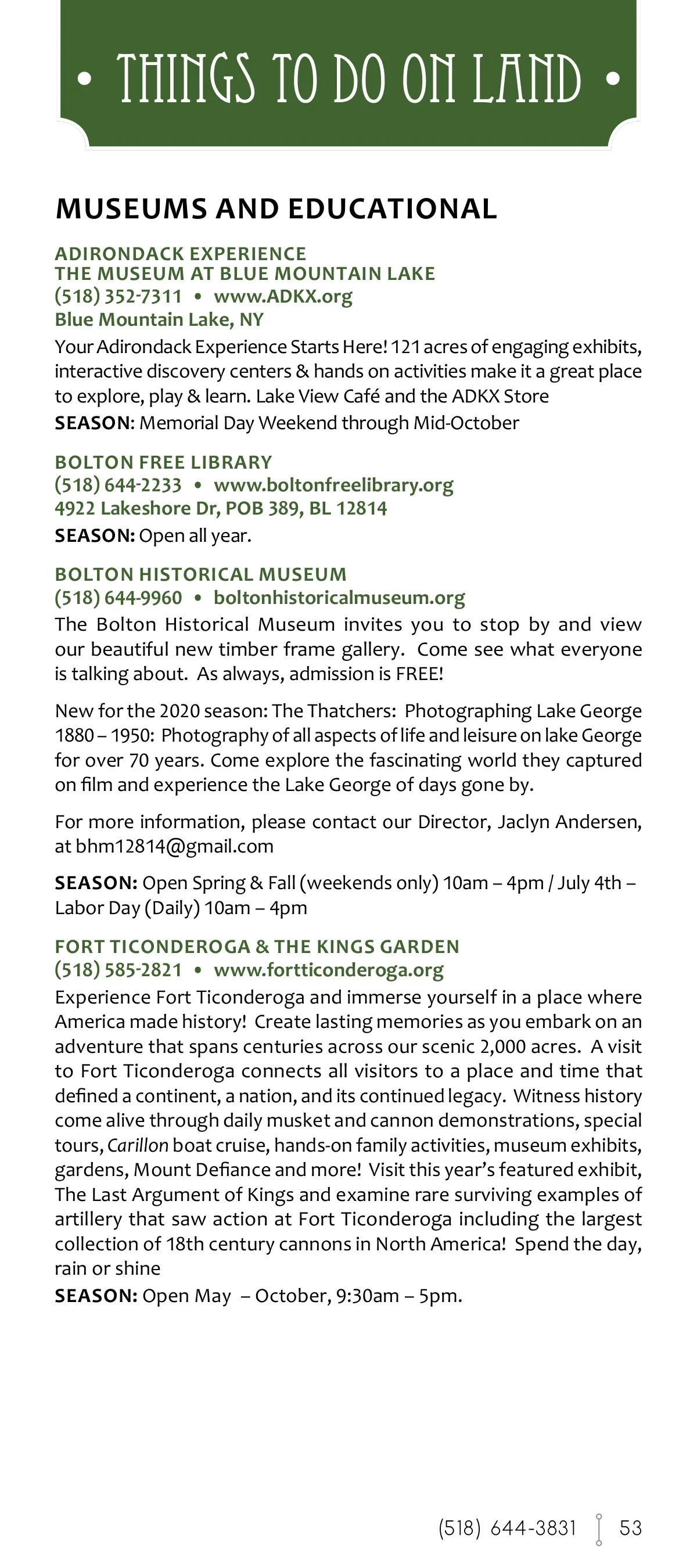 • THINGS TO DO ON LAND •

MUSEUMS AND EDUCATIONAL

ADIRONDACK EXPERIENCE
THE MUSEUM AT BLUE MOUNTAIN LAKE
(518) 352-7311 • www.ADKX.org
Blue Mountain Lake, NY

Your Adirondack Experience Starts Here! 121 acres of engaging exhibits, interactive discovery centers & hands on activities make it a great place to explore, play & learn. Lake View Café and the ADKX Store
SEASON: Memorial Day Weekend through Mid-October

BOLTON FREE LIBRARY
(518) 644-2233 • www.boltonfreelibrary.org
4922 Lakeshore Dr, POB 389, BL 12814
SEASON: Open all year.

BOLTON HISTORICAL MUSEUM
(518) 644-9960 • boltonhistoricalmuseum.org
The Bolton Historical Museum invites you to stop by and view our beautiful new timber frame gallery. Come see what everyone is talking about. As always, admission is FREE!

New for the 2020 season: The Thatchers: Photographing Lake George 1880 – 1950: Photography of all aspects of life and leisure on lake George for over 70 years. Come explore the fascinating world they captured on film and experience the Lake George of days gone by.

For more information, please contact our Director, Jaclyn Andersen, at bhm12814@gmail.com

SEASON: Open Spring & Fall (weekends only) 10am – 4pm / July 4th – Labor Day (Daily) 10am – 4pm

FORT TICONDEROGA & THE KINGS GARDEN
(518) 585-2821 • www.fortticonderoga.org
Experience Fort Ticonderoga and immerse yourself in a place where America made history! Create lasting memories as you embark on an adventure that spans centuries across our scenic 2,000 acres. A visit to Fort Ticonderoga connects all visitors to a place and time that defined a continent, a nation, and its continued legacy. Witness history come alive through daily musket and cannon demonstrations, special tours, Carillon boat cruise, hands-on family activities, museum exhibits, gardens, Mount Defiance and more! Visit this year's featured exhibit, The Last Argument of Kings and examine rare surviving examples of artillery that saw action at Fort Ticonderoga including the largest collection of 18th century cannons in North America! Spend the day, rain or shine
SEASON: Open May – October, 9:30am – 5pm.

(518) 644-3831 53